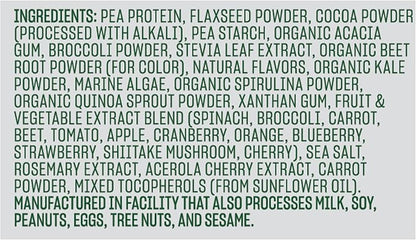 INGREDIENTS: PEA PROTEIN, FLAXSEED POWDER, COCOA POWDER (PROCESSED WITH ALKALI), PEA STARCH, ORGANIC ACACIA GUM, BROCCOLI POWDER, STEVIA LEAF EXTRACT, ORGANIC BEET ROOT POWDER (FOR COLOR), NATURAL FLAVORS, ORGANIC KALE POWDER, MARINE ALGAE, ORGANIC SPIRULINA POWDER, ORGANIC QUINOA SPROUT POWDER, XANTHAN GUM, FRUIT & VEGETABLE EXTRACT BLEND (SPINACH, BROCCOLI, CARROT, BEET, TOMATO, APPLE, CRANBERRY, ORANGE, BLUEBERRY, STRAWBERRY, SHIITAKE MUSHROOM, CHERRY), SEA SALT, ROSEMARY EXTRACT, ACEROLA CHERRY EXTRACT, CARROT POWDER, MIXED TOCOPHEROLS (FROM SUNFLOWER OIL). MANUFACTURED IN FACILITY THAT ALSO PROCESSES MILK, SOY, PEANUTS, EGGS, TREE NUTS, AND SESAME.